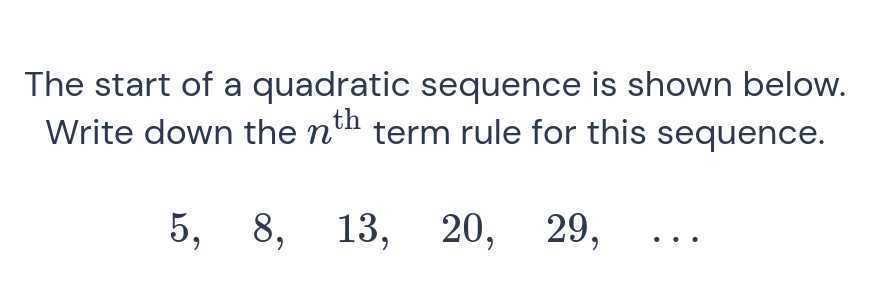 The start of a quadratic sequence is shown below. Write down the $n^{\text{th}}$ term rule for this sequence.

$5, \quad 8, \quad 13, \quad 20, \quad 29, \quad \ldots$